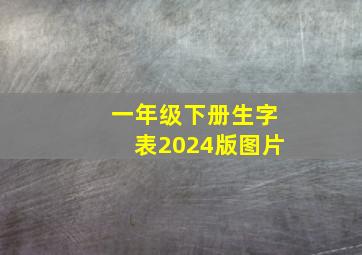 一年级下册生字表2024版图片